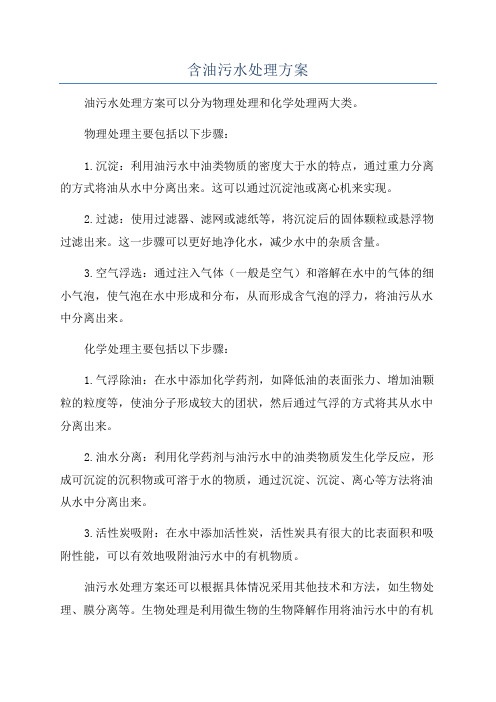 含油污水处理方案

油污水处理方案可以分为物理处理和化学处理两大类。

物理处理主要包括以下步骤：

1.沉淀：利用油污水中油类物质的密度大于水的特点，通过重力分离的方式将油从水中分离出来。这可以通过沉淀池或离心机来实现。

2.过滤：使用过滤器、滤网或滤纸等，将沉淀后的固体颗粒或悬浮物过滤出来。这一步骤可以更好地净化水，减少水中的杂质含量。

3.空气浮选：通过注入气体（一般是空气）和溶解在水中的气体的细小气泡，使气泡在水中形成和分布，从而形成含气泡的浮力，将油污从水中分离出来。

化学处理主要包括以下步骤：

1.气浮除油：在水中添加化学药剂，如降低油的表面张力、增加油颗粒的粒度等，使油分子形成较大的团状，然后通过气浮的方式将其从水中分离出来。

2.油水分离：利用化学药剂与油污水中的油类物质发生化学反应，形成可沉淀的沉积物或可溶于水的物质，通过沉淀、沉淀、离心等方法将油从水中分离出来。

3.活性炭吸附：在水中添加活性炭，活性炭具有很大的比表面积和吸附性能，可以有效地吸附油污水中的有机物质。

油污水处理方案还可以根据具体情况采用其他技术和方法，如生物处理、膜分离等。生物处理是利用微生物的生物降解作用将油污水中的有机